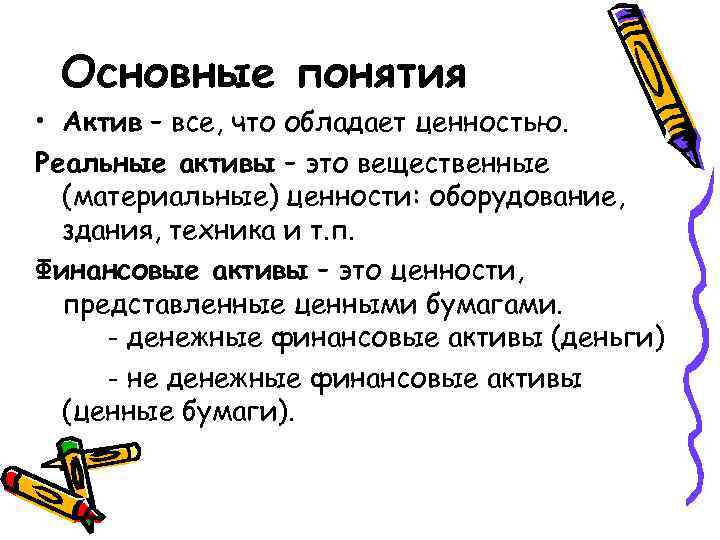 Основные понятия

• Актив – все, что обладает ценностью.

Реальные активы – это вещественные (материальные) ценности: оборудование, здания, техника и т.п.

Финансовые активы – это ценности, представленные ценными бумагами.

- денежные финансовые активы (деньги)

- не денежные финансовые активы (ценные бумаги).